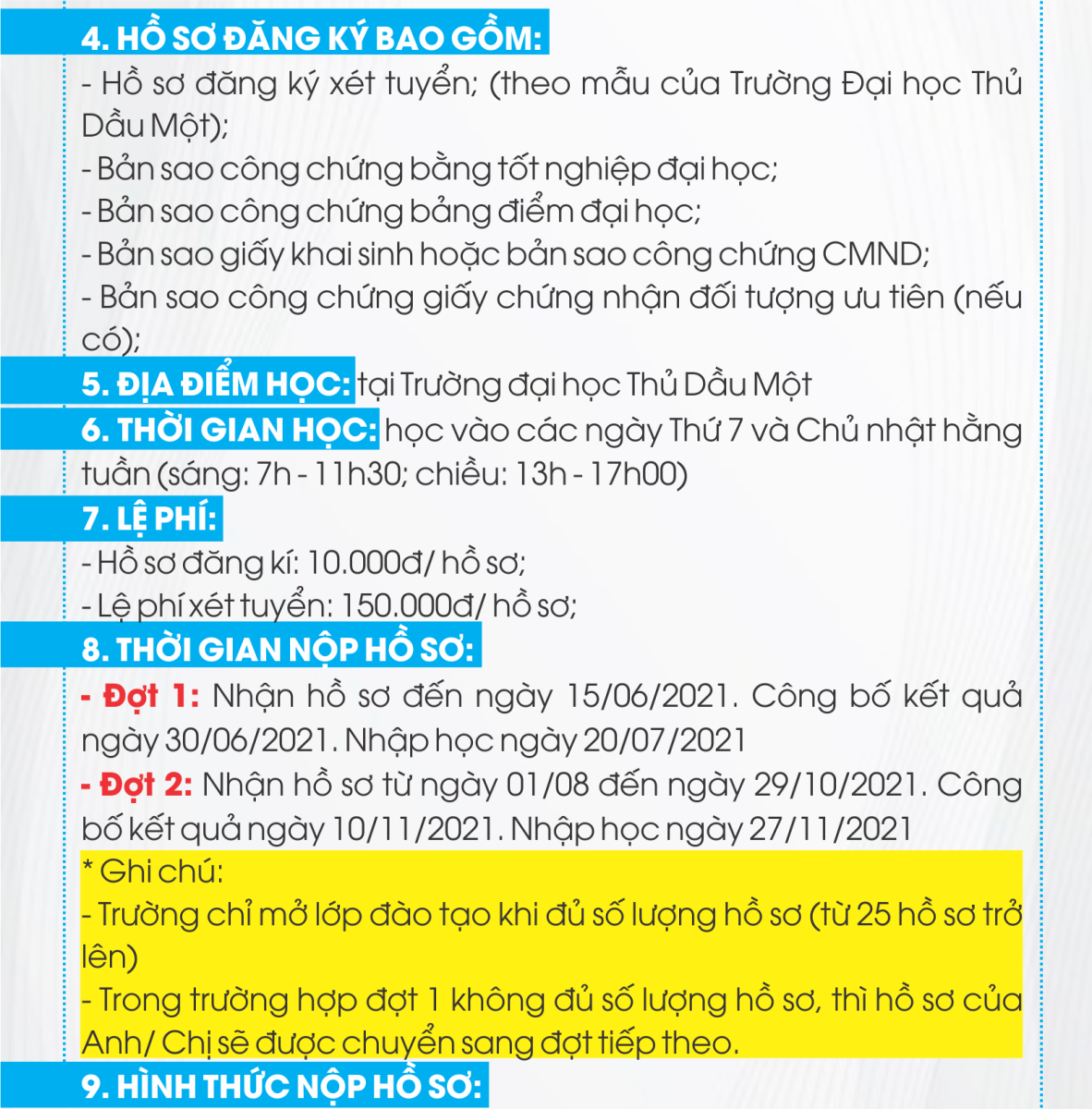 4. HỒ SƠ ĐĂNG KÝ BAO GỒM:
- Hồ sơ đăng ký xét tuyển; (theo mẫu của Trường Đại học Thủ Dầu Một);
- Bản sao công chứng bằng tốt nghiệp đại học;
- Bản sao công chứng bảng điểm đại học;
- Bản sao giấy khai sinh hoặc bản sao công chứng CMND;
- Bản sao công chứng giấy chứng nhận đối tượng ưu tiên (nếu có);
5. ĐỊA ĐIỂM HỌC: tại Trường đại học Thủ Dầu Một
6. THỜI GIAN HỌC: học vào các ngày Thứ 7 và Chủ nhật hằng tuần (sáng: 7h - 11h30; chiều: 13h - 17h00)
7. LỆ PHÍ:
- Hồ sơ đăng kí: 10.000đ/ hồ sơ;
- Lệ phí xét tuyển: 150.000đ/ hồ sơ;
8. THỜI GIAN NỘP HỒ SƠ:
- Đợt 1: Nhận hồ sơ đến ngày 15/06/2021. Công bố kết quả ngày 30/06/2021. Nhập học ngày 20/07/2021
- Đợt 2: Nhận hồ sơ từ ngày 01/08 đến ngày 29/10/2021. Công bố kết quả ngày 10/11/2021. Nhập học ngày 27/11/2021
* Ghi chú:
- Trường chỉ mở lớp đào tạo khi đủ số lượng hồ sơ (từ 25 hồ sơ trở lên)
- Trong trường hợp đợt 1 không đủ số lượng hồ sơ, thì hồ sơ của Anh/ Chị sẽ được chuyển sang đợt tiếp theo.
9. HÌNH THỨC NỘP HỒ SƠ: